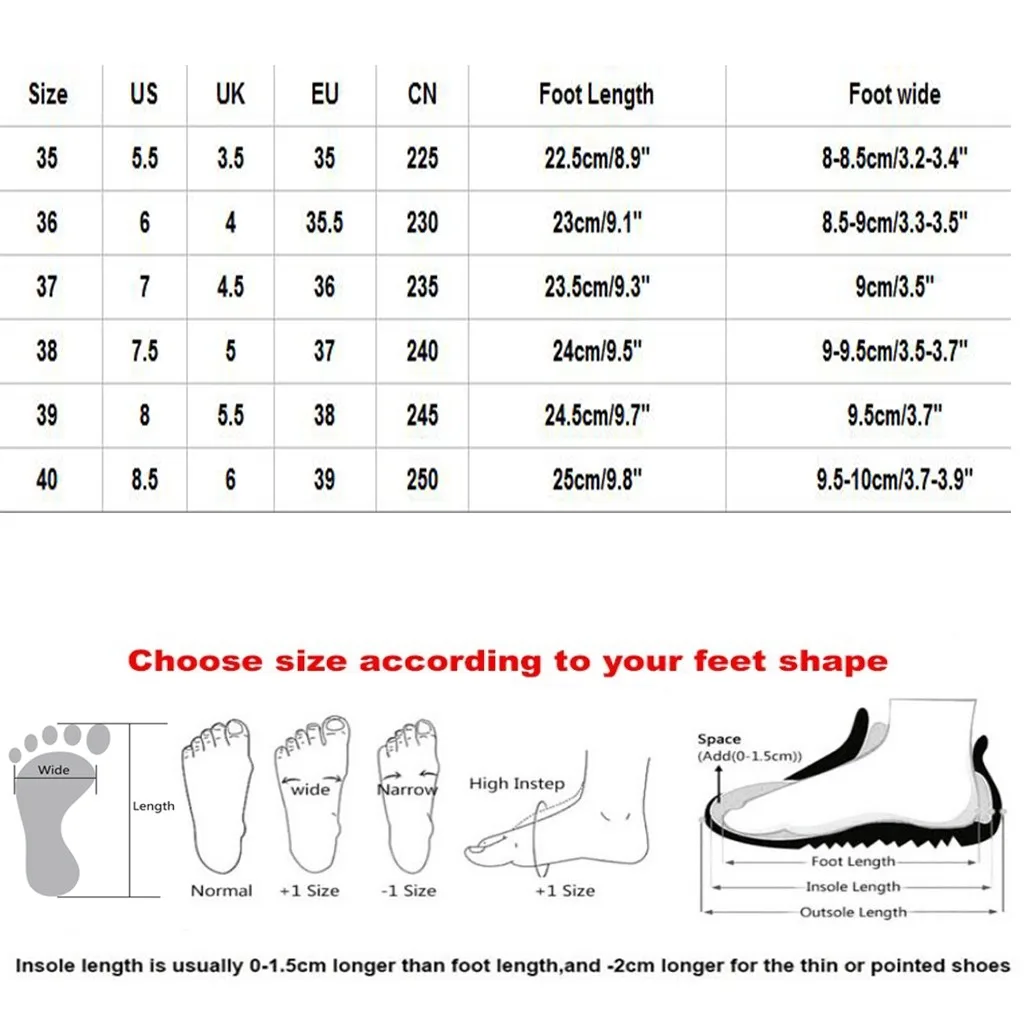 | Size | US | UK | EU | CN | Foot Length | Foot wide |
|---|---|---|---|---|---|---|
| 35 | 5.5 | 3.5 | 35 | 225 | 22.5cm/8.9" | 8-8.5cm/3.2-3.4" |
| 36 | 6 | 4 | 35.5 | 230 | 23cm/9.1" | 8.5-9cm/3.3-3.5" |
| 37 | 7 | 4.5 | 36 | 235 | 23.5cm/9.3" | 9cm/3.5" |
| 38 | 7.5 | 5 | 37 | 240 | 24cm/9.5" | 9-9.5cm/3.5-3.7" |
| 39 | 8 | 5.5 | 38 | 245 | 24.5cm/9.7" | 9.5cm/3.7" |
| 40 | 8.5 | 6 | 39 | 250 | 25cm/9.8" | 9.5-10cm/3.7-3.9" |

Choose size according to your feet shape

Wide

Length

Normal

wide

+1 Size

Narrow

-1 Size

High Instep

+1 Size

Space
(Add(0-1.5cm))

Foot Length

Insole Length

Outsole Length

Insole length is usually 0-1.5cm longer than foot length,and -2cm longer for the thin or pointed shoes